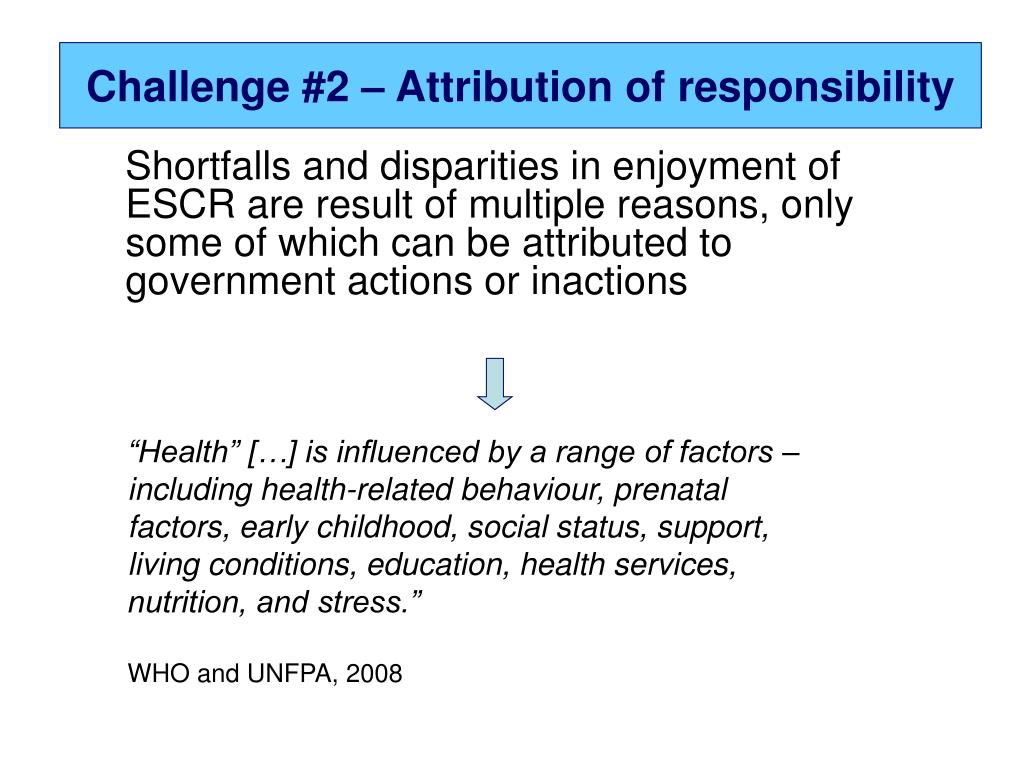 Challenge #2 – Attribution of responsibility

Shortfalls and disparities in enjoyment of ESCR are result of multiple reasons, only some of which can be attributed to government actions or inactions

“Health” […] is influenced by a range of factors – including health-related behaviour, prenatal factors, early childhood, social status, support, living conditions, education, health services, nutrition, and stress.”

WHO and UNFPA, 2008